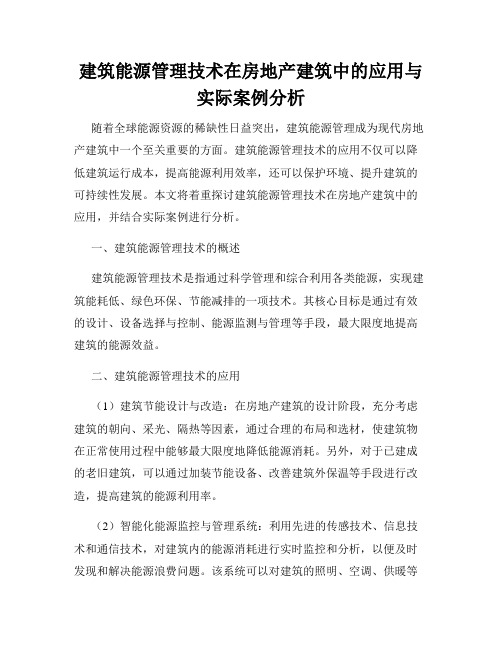 建筑能源管理技术在房地产建筑中的应用与实际案例分析

随着全球能源资源的稀缺性日益突出，建筑能源管理成为现代房地产建筑中一个至关重要的方面。建筑能源管理技术的应用不仅可以降低建筑运行成本，提高能源利用效率，还可以保护环境、提升建筑的可持续性发展。本文将着重探讨建筑能源管理技术在房地产建筑中的应用，并结合实际案例进行分析。

一、建筑能源管理技术的概述

建筑能源管理技术是指通过科学管理和综合利用各类能源，实现建筑能耗低、绿色环保、节能减排的一项技术。其核心目标是通过有效的设计、设备选择与控制、能源监测与管理等手段，最大限度地提高建筑的能源效益。

二、建筑能源管理技术的应用

（1）建筑节能设计与改造：在房地产建筑的设计阶段，充分考虑建筑的朝向、采光、隔热等因素，通过合理的布局和选材，使建筑物在正常使用过程中能够最大限度地降低能源消耗。另外，对于已建成的老旧建筑，可以通过加装节能设备、改善建筑外保温等手段进行改造，提高建筑的能源利用率。

（2）智能化能源监控与管理系统：利用先进的传感技术、信息技术和通信技术，对建筑内的能源消耗进行实时监控和分析，以便及时发现和解决能源浪费问题。该系统可以对建筑的照明、空调、供暖等